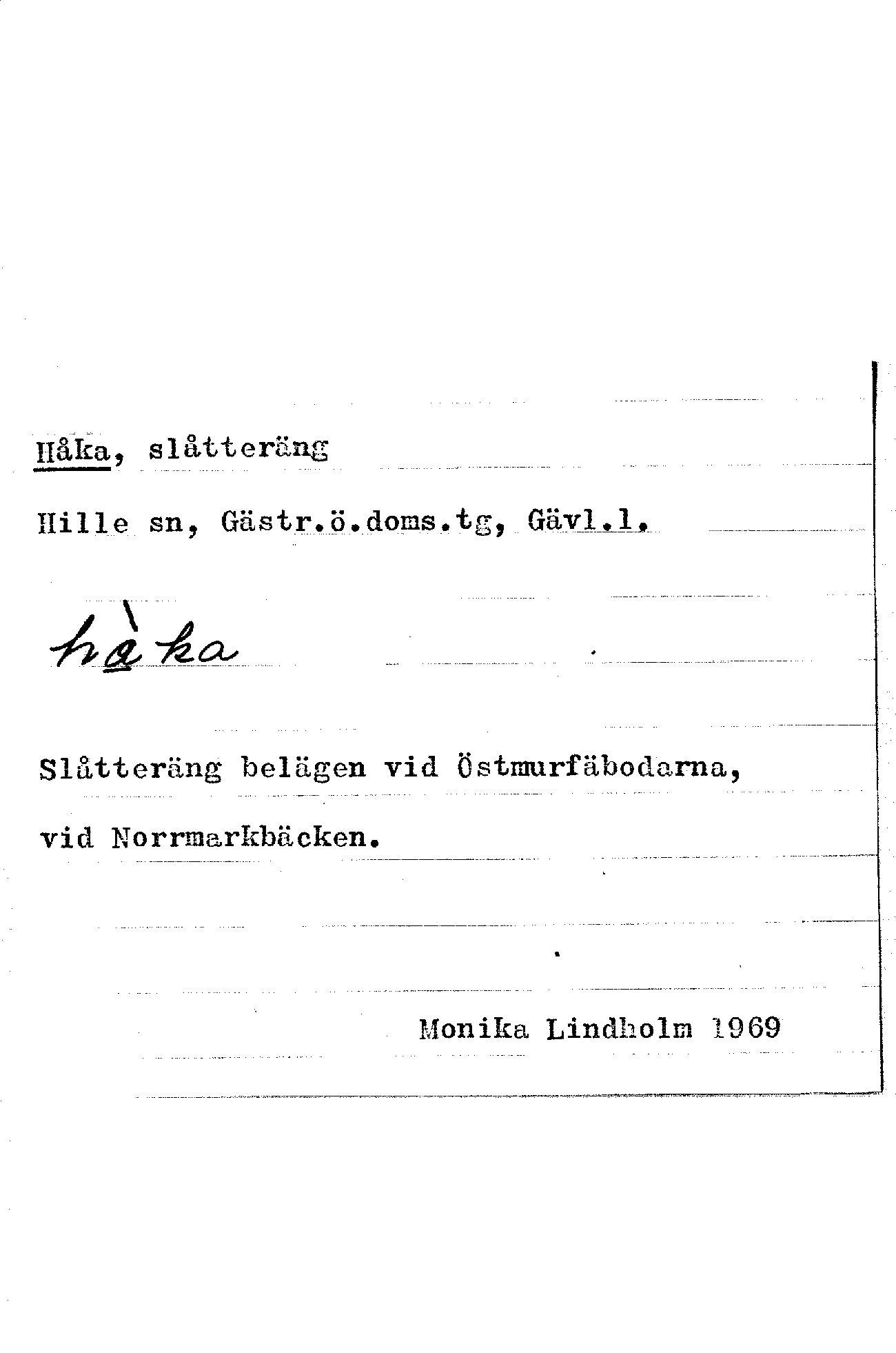 Håka, slåtteräng

Hille sn, Gästr.ö.doms.tg, Gävl.l.

hàka

Slåtteräng belägen vid Östmurfäbodarna, vid Norrmarkbäcken.

Monika Lindholm 1969